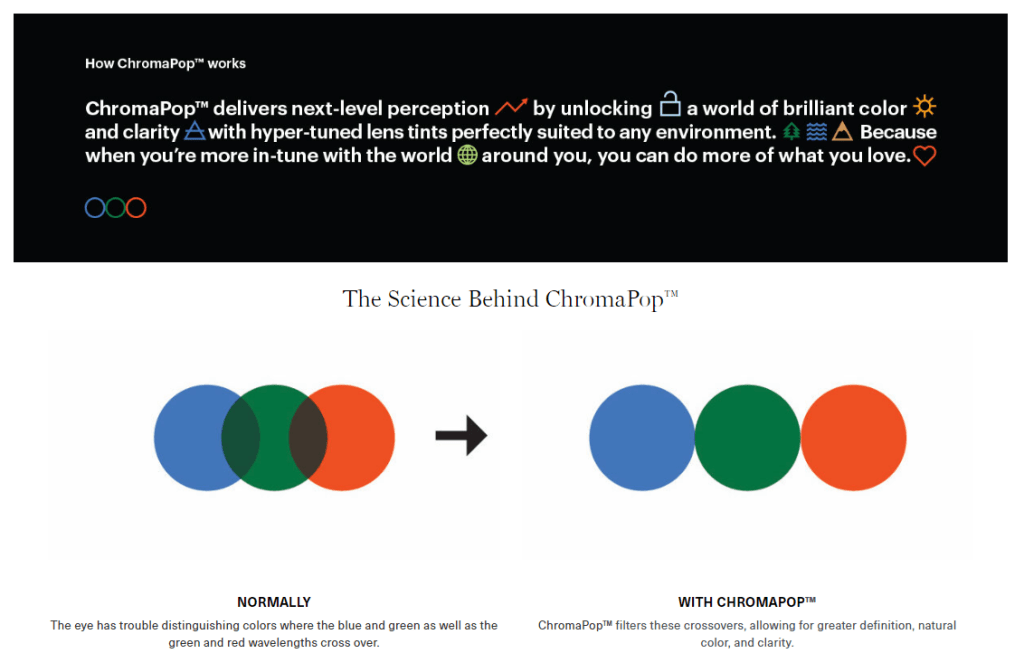 How ChromaPop™ works

ChromaPop™ delivers next-level perception by unlocking a world of brilliant color and clarity with hyper-tuned lens tints perfectly suited to any environment. Because when you're more in-tune with the world around you, you can do more of what you love.

The Science Behind ChromaPop™

NORMALLY
The eye has trouble distinguishing colors where the blue and green as well as the green and red wavelengths cross over.

WITH CHROMAPOP™
ChromaPop™ filters these crossovers, allowing for greater definition, natural color, and clarity.